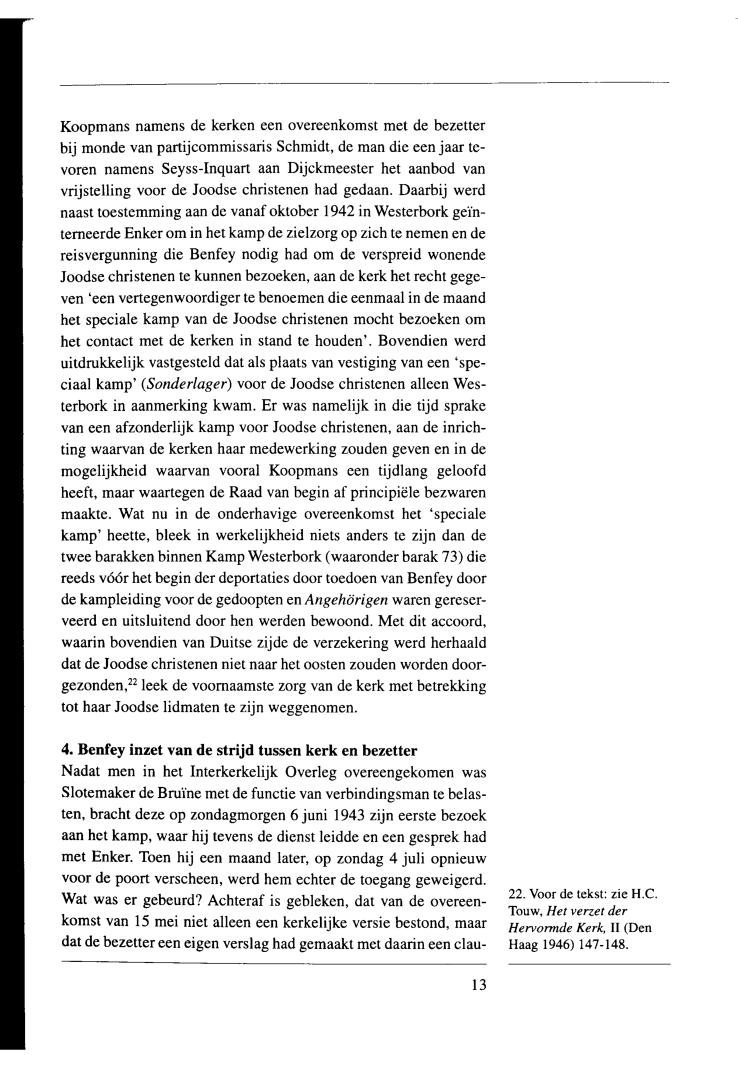 Koopmans namens de kerken een overeenkomst met de bezetter bij monde van partijcommissaris Schmidt, de man die een jaar tevoren namens Seyss-Inquart aan Dijckmeester het aanbod van vrijstelling voor de Joodse christenen had gedaan. Daarbij werd naast toestemming aan de vanaf oktober 1942 in Westerbork geïnterneerde Enker om in het kamp de zielzorg op zich te nemen en de reisvergunning die Benfey nodig had om de verspreid wonende Joodse christenen te kunnen bezoeken, aan de kerk het recht gegeven 'een vertegenwoordiger te benoemen die eenmaal in de maand het speciale kamp van de Joodse christenen mocht bezoeken om het contact met de kerken in stand te houden'. Bovendien werd uitdrukkelijk vastgesteld dat als plaats van vestiging van een 'speciaal kamp' (Sonderlager) voor de Joodse christenen alleen Westerbork in aanmerking kwam. Er was namelijk in die tijd sprake van een afzonderlijk kamp voor Joodse christenen, aan de inrichting waarvan de kerken haar medewerking zouden geven en in de mogelijkheid waarvan vooral Koopmans een tijdlang geloofd heeft, maar waartegen de Raad van begin af principiële bezwaren maakte. Wat nu in de onderhavige overeenkomst het 'speciale kamp' heette, bleek in werkelijkheid niets anders te zijn dan de twee barakken binnen Kamp Westerbork (waaronder barak 73) die reeds vóór het begin der deportaties door toedoen van Benfey door de kampleiding voor de gedoopten en Angehörigen waren gereserveerd en uitsluitend door hen werden bewoond. Met dit accoord, waarin bovendien van Duitse zijde de verzekering werd herhaald dat de Joodse christenen niet naar het oosten zouden worden doorgezonden,$^{22}$ leek de voornaamste zorg van de kerk met betrekking tot haar Joodse lidmaten te zijn weggenomen.

4. Benfey inzet van de strijd tussen kerk en bezetter
Nadat men in het Interkerkelijk Overleg overeengekomen was Slotemaker de Bruïne met de functie van verbindingsman te belasten, bracht deze op zondagmorgen 6 juni 1943 zijn eerste bezoek aan het kamp, waar hij tevens de dienst leidde en een gesprek had met Enker. Toen hij een maand later, op zondag 4 juli opnieuw voor de poort verscheen, werd hem echter de toegang geweigerd. Wat was er gebeurd? Achteraf is gebleken, dat van de overeenkomst van 15 mei niet alleen een kerkelijke versie bestond, maar dat de bezetter een eigen verslag had gemaakt met daarin een clau-

22. Voor de tekst: zie H.C. Touw, Het verzet der Hervormde Kerk, II (Den Haag 1946) 147-148.

13